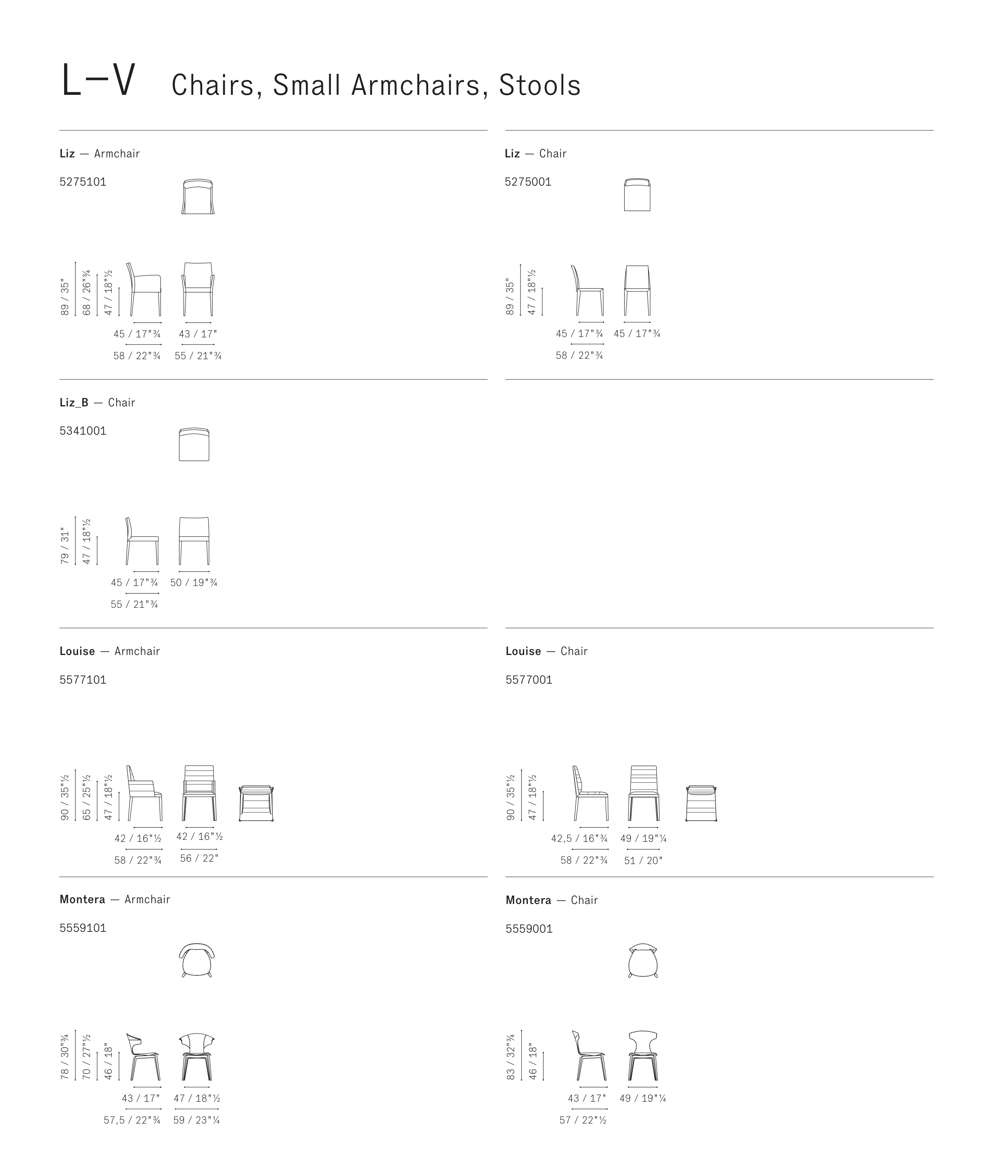 L—V Chairs, Small Armchairs, Stools

Liz — Armchair

5275101

89 / 35"
68 / 26"¾
47 / 18"½

45 / 17"¾ 43 / 17"
58 / 22"¾ 55 / 21"¾

Liz — Chair

5275001

89 / 35"
47 / 18"½

45 / 17"¾ 45 / 17"¾
58 / 22"¾

Liz_B — Chair

5341001

79 / 31"
47 / 18"½

45 / 17"¾ 50 / 19"¾
55 / 21"¾

Louise — Armchair

5577101

90 / 35"½
65 / 25"½
47 / 18"½

42 / 16"½ 42 / 16"½
58 / 22"¾ 56 / 22"

Louise — Chair

5577001

90 / 35"½
47 / 18"½

42,5 / 16"¾ 49 / 19"¼
58 / 22"¾ 51 / 20"

Montera — Armchair

5559101

78 / 30"¾
70 / 27"½
46 / 18"

43 / 17" 47 / 18"½
57,5 / 22"¾ 59 / 23"¼

Montera — Chair

5559001

83 / 32"¾
46 / 18"

43 / 17" 49 / 19"¼
57 / 22"½